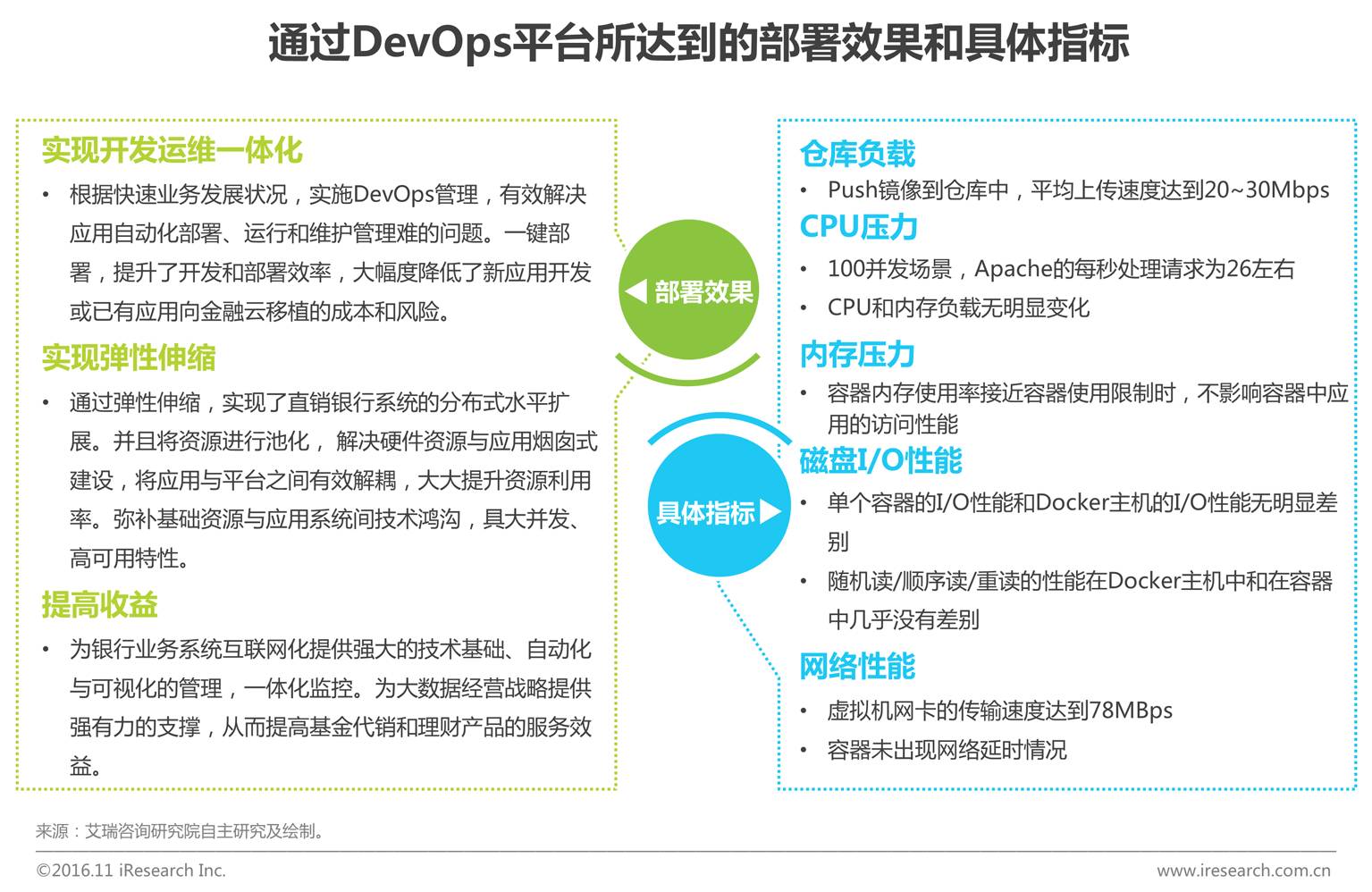 通过DevOps平台所达到的部署效果和具体指标

实现开发运维一体化

• 根据快速业务发展状况，实施DevOps管理，有效解决应用自动化部署、运行和维护管理难的问题。一键部署，提升了开发和部署效率，大幅度降低了新应用开发或已有应用向金融云移植的成本和风险。

实现弹性伸缩

• 通过弹性伸缩，实现了直销银行系统的分布式水平扩展。并且将资源进行池化， 解决硬件资源与应用烟囱式建设，将应用与平台之间有效解耦，大大提升资源利用率。弥补基础资源与应用系统间技术鸿沟，具大并发、高可用特性。

提高收益

• 为银行业务系统互联网化提供强大的技术基础、自动化与可视化的管理，一体化监控。为大数据经营战略提供强有力的支撑，从而提高基金代销和理财产品的服务效益。

◀ 部署效果

具体指标 ▶

仓库负载

• Push镜像到仓库中，平均上传速度达到20~30Mbps

CPU压力

• 100并发场景，Apache的每秒处理请求为26左右

• CPU和内存负载无明显变化

内存压力

• 容器内存使用率接近容器使用限制时，不影响容器中应用的访问性能

磁盘I/O性能

• 单个容器的I/O性能和Docker主机的I/O性能无明显差别

• 随机读/顺序读/重读的性能在Docker主机中和在容器中几乎没有差别

网络性能

• 虚拟机网卡的传输速度达到78MBps

• 容器未出现网络延时情况

来源：艾瑞咨询研究院自主研究及绘制。

©2016.11 iResearch Inc.

www.iresearch.com.cn